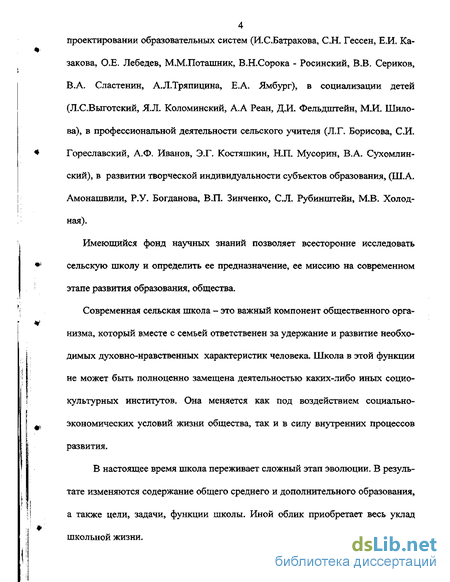 4

проектировании образовательных систем (И.С.Батракова, С.Н. Гессен, Е.И. Казакова, О.Е. Лебедев, М.М.Поташник, В.Н.Сорока - Росинский, В.В. Сериков, В.А. Сластенин, А.Л.Тряпицина, Е.А. Ямбург), в социализации детей (Л.С.Выготский, Я.Л. Коломинский, А.А Реан, Д.И. Фельдштейн, М.И. Шилова), в профессиональной деятельности сельского учителя (Л.Г. Борисова, С.И. Гореславский, А.Ф. Иванов, Э.Г. Костяшкин, Н.П. Мусорин, В.А. Сухомлинский), в развитии творческой индивидуальности субъектов образования, (Ш.А. Амонашвили, Р.У. Богданова, В.П. Зинченко, С.Л. Рубинштейн, М.В. Холодная).

Имеющийся фонд научных знаний позволяет всесторонне исследовать сельскую школу и определить ее предназначение, ее миссию на современном этапе развития образования, общества.

Современная сельская школа – это важный компонент общественного организма, который вместе с семьей ответственен за удержание и развитие необходимых духовно-нравственных характеристик человека. Школа в этой функции не может быть полноценно замещена деятельностью каких-либо иных социокультурных институтов. Она меняется как под воздействием социально-экономических условий жизни общества, так и в силу внутренних процессов развития.

В настоящее время школа переживает сложный этап эволюции. В результате изменяются содержание общего среднего и дополнительного образования, а также цели, задачи, функции школы. Иной облик приобретает весь уклад школьной жизни.

dsLib.net
библиотека диссертаций